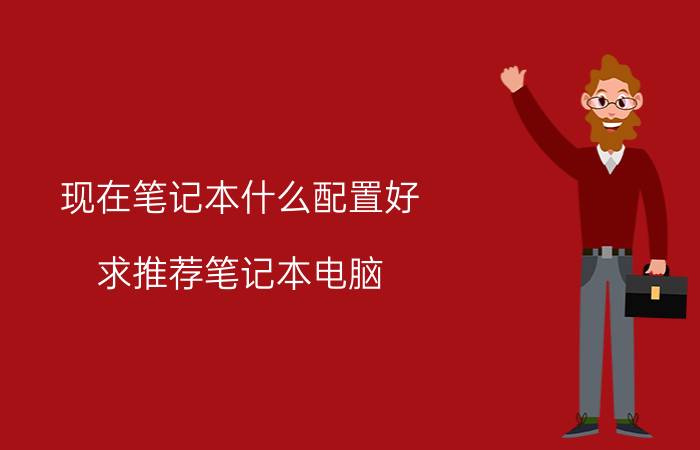 现在笔记本什么配置好

求推荐笔记本电脑